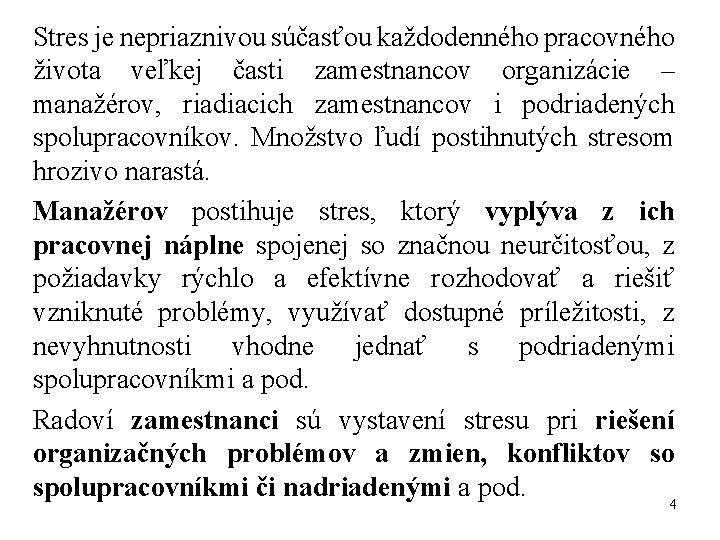 Stres je nepriaznivou súčasťou každodenného pracovného života veľkej časti zamestnancov organizácie – manažérov, riadiacich zamestnancov i podriadených spolupracovníkov. Množstvo ľudí postihnutých stresom hrozivo narastá.

Manažérov postihuje stres, ktorý vyplýva z ich pracovnej náplne spojenej so značnou neurčitosťou, z požiadavky rýchlo a efektívne rozhodovať a riešiť vzniknuté problémy, využívať dostupné príležitosti, z nevyhnutnosti vhodne jednať s podriadenými spolupracovníkmi a pod.

Radoví zamestnanci sú vystavení stresu pri riešení organizačných problémov a zmien, konfliktov so spolupracovníkmi či nadriadenými a pod.

4